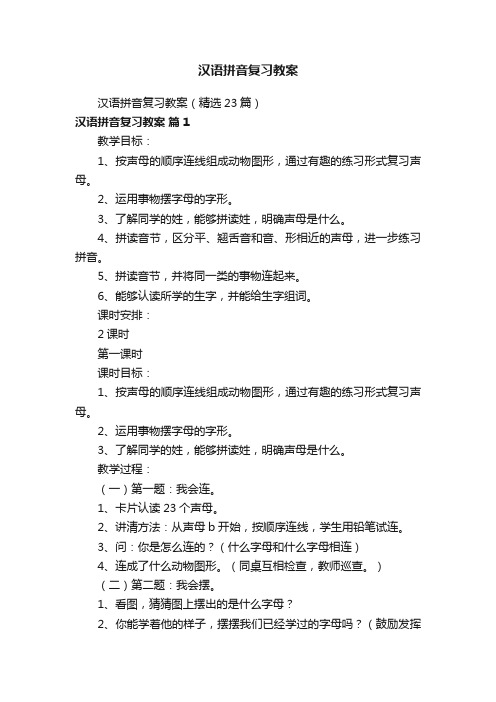 汉语拼音复习教案

汉语拼音复习教案（精选23篇）

汉语拼音复习教案 篇1

教学目标：

1、按声母的顺序连线组成动物图形，通过有趣的练习形式复习声母。

2、运用事物摆字母的字形。

3、了解同学的姓，能够拼读姓，明确声母是什么。

4、拼读音节，区分平、翘舌音和音、形相近的声母，进一步练习拼音。

5、拼读音节，并将同一类的事物连起来。

6、能够认读所学的生字，并能给生字组词。

课时安排：

2课时

第一课时

课时目标：

1、按声母的顺序连线组成动物图形，通过有趣的练习形式复习声母。

2、运用事物摆字母的字形。

3、了解同学的姓，能够拼读姓，明确声母是什么。

教学过程：

（一）第一题：我会连。

1、卡片认读23个声母。

2、讲清方法：从声母b开始，按顺序连线，学生用铅笔试连。

3、问：你是怎么连的？（什么字母和什么字母相连）

4、连成了什么动物图形。（同桌互相检查，教师巡查。）

（二）第二题：我会摆。

1、看图，猜猜图上摆出的是什么字母？

2、你能学着他的样子，摆摆我们已经学过的字母吗？（鼓励发挥